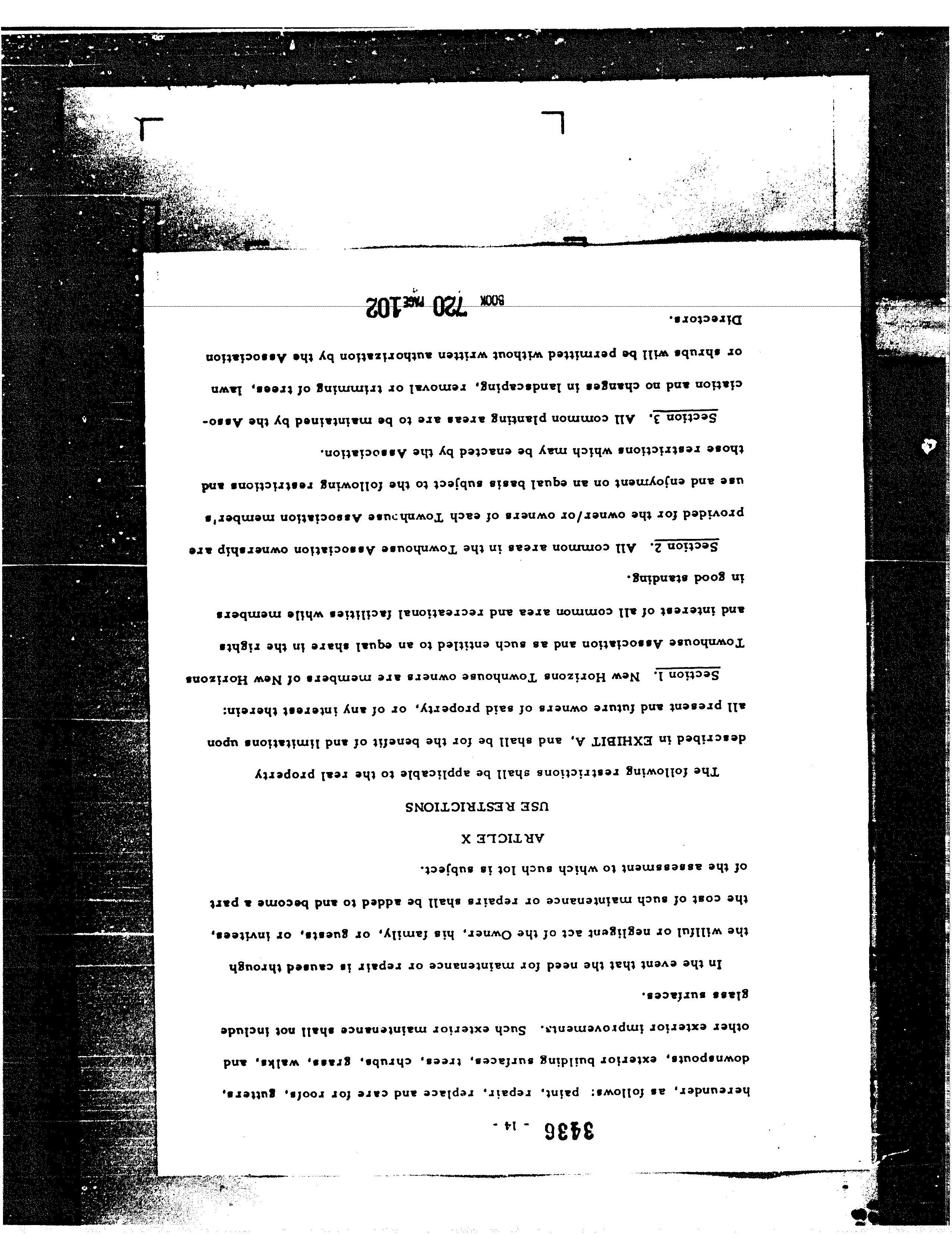 3436 - 14 -

hereunder, as follows: paint, repair, replace and care for roofs, gutters, downspouts, exterior building surfaces, trees, shrubs, grass, walks, and other exterior improvements. Such exterior maintenance shall not include glass surfaces.

In the event that the need for maintenance or repair is caused through the willful or negligent act of the Owner, his family, or guests, or invitees, the cost of such maintenance or repairs shall be added to and become a part of the assessment to which such lot is subject.

ARTICLE X

USE RESTRICTIONS

The following restrictions shall be applicable to the real property described in EXHIBIT A, and shall be for the benefit of and limitations upon all present and future owners of said property, or of any interest therein:

Section 1. New Horizons Townhouse owners are members of New Horizons Townhouse Association and as such entitled to an equal share in the rights and interest of all common area and recreational facilities while members in good standing.

Section 2. All common areas in the Townhouse Association ownership are provided for the owner/or owners of each Townhouse Association member's use and enjoyment on an equal basis subject to the following restrictions and those restrictions which may be enacted by the Association.

Section 3. All common planting areas are to be maintained by the Association and no changes in landscaping, removal or trimming of trees, lawn or shrubs will be permitted without written authorization by the Association Directors.

BOOK 720 PAGE 102